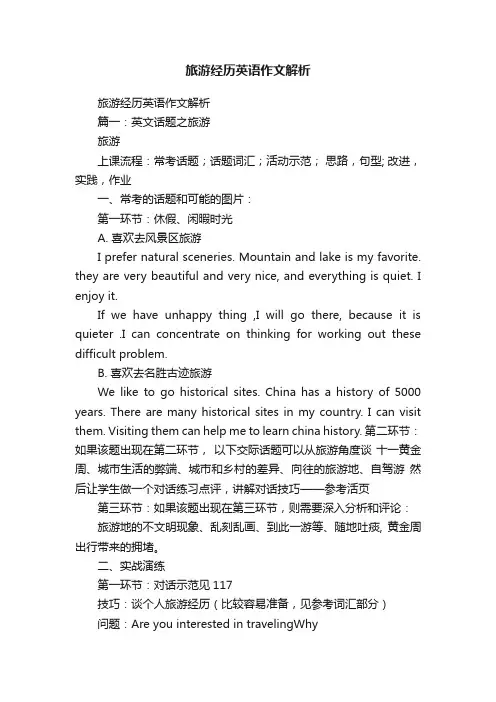 旅游经历英语作文解析

旅游经历英语作文解析

篇一：英文话题之旅游

旅游

上课流程：常考话题；话题词汇；活动示范； 思路，句型; 改进，实践，作业

一、常考的话题和可能的图片：

第一环节：休假、闲暇时光

A. 喜欢去风景区旅游

I prefer natural sceneries. Mountain and lake is my favorite. they are very beautiful and very nice, and everything is quiet. I enjoy it.

If we have unhappy thing ,I will go there, because it is quieter .I can concentrate on thinking for working out these difficult problem.

B. 喜欢去名胜古迹旅游

We like to go historical sites. China has a history of 5000 years. There are many historical sites in my country. I can visit them. Visiting them can help me to learn china history. 第二环节：如果该题出现在第二环节， 以下交际话题可以从旅游角度谈 十一黄金周、城市生活的弊端、城市和乡村的差异、向往的旅游地、自驾游 然后让学生做一个对话练习点评，讲解对话技巧——参考活页

第三环节：如果该题出现在第三环节，则需要深入分析和评论：

旅游地的不文明现象、乱刻乱画、到此一游等、随地吐痰, 黄金周出行带来的拥堵。

二、实战演练

第一环节：对话示范见 117

技巧：谈个人旅游经历（比较容易准备，见参考词汇部分）

问题：Are you interested in travelingWhy